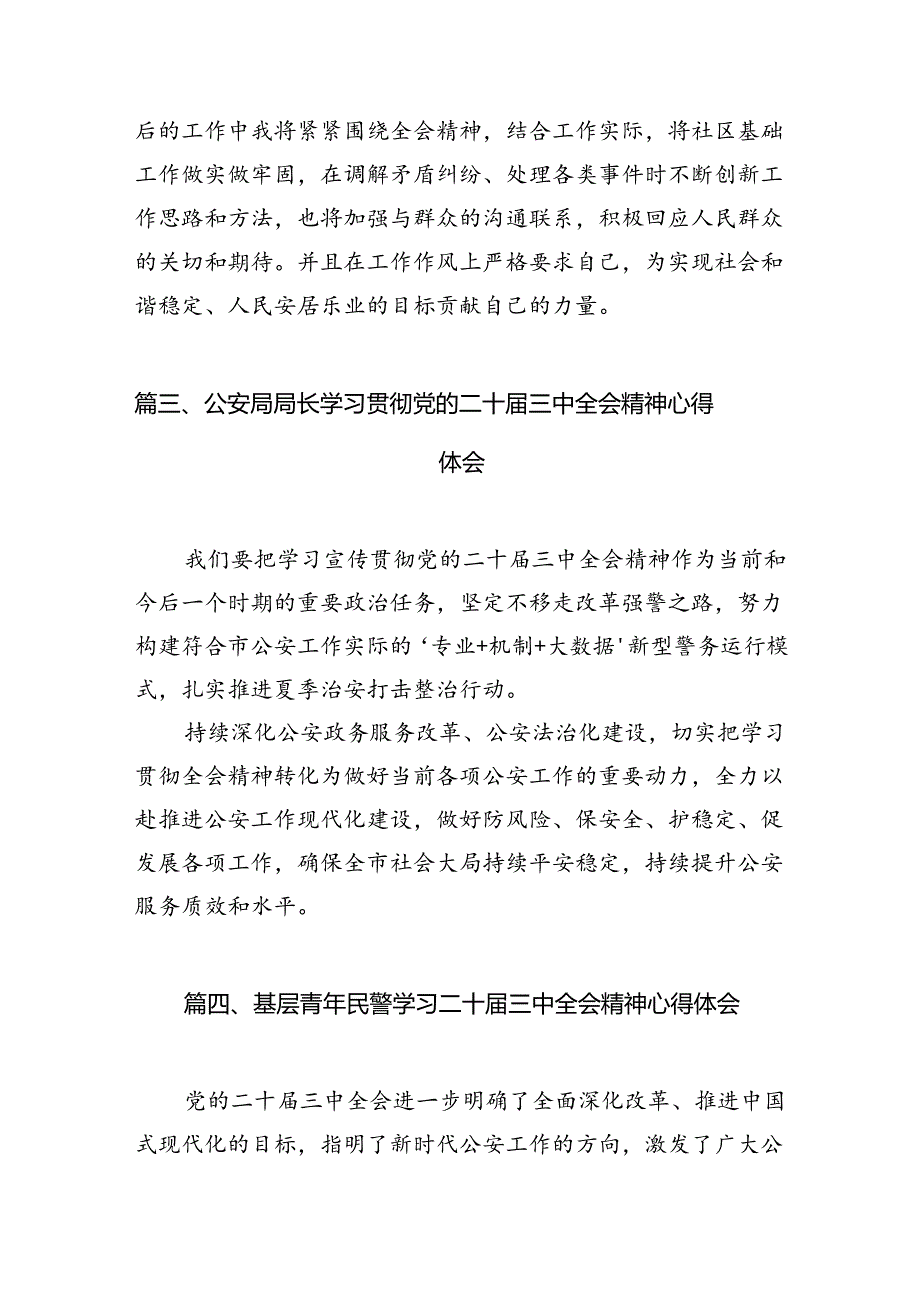 后的工作中我将紧紧围绕全会精神，结合工作实际，将社区基础工作做实做牢固，在调解矛盾纠纷、处理各类事件时不断创新工作思路和方法，也将加强与群众的沟通联系，积极回应人民群众的关切和期待。并且在工作作风上严格要求自己，为实现社会和谐稳定、人民安居乐业的目标贡献自己的力量。

篇三、公安局局长学习贯彻党的二十届三中全会精神心得体会

我们要把学习宣传贯彻党的二十届三中全会精神作为当前和今后一个时期的重要政治任务，坚定不移走改革强警之路，努力构建符合市公安工作实际的‘专业+机制+大数据’新型警务运行模式，扎实推进夏季治安打击整治行动。

持续深化公安政务服务改革、公安法治化建设，切实把学习贯彻全会精神转化为做好当前各项公安工作的重要动力，全力以赴推进公安工作现代化建设，做好防风险、保安全、护稳定、促发展各项工作，确保全市社会大局持续平安稳定，持续提升公安服务质效和水平。

篇四、基层青年民警学习二十届三中全会精神心得体会

党的二十届三中全会进一步明确了全面深化改革、推进中国式现代化的目标，指明了新时代公安工作的方向，激发了广大公